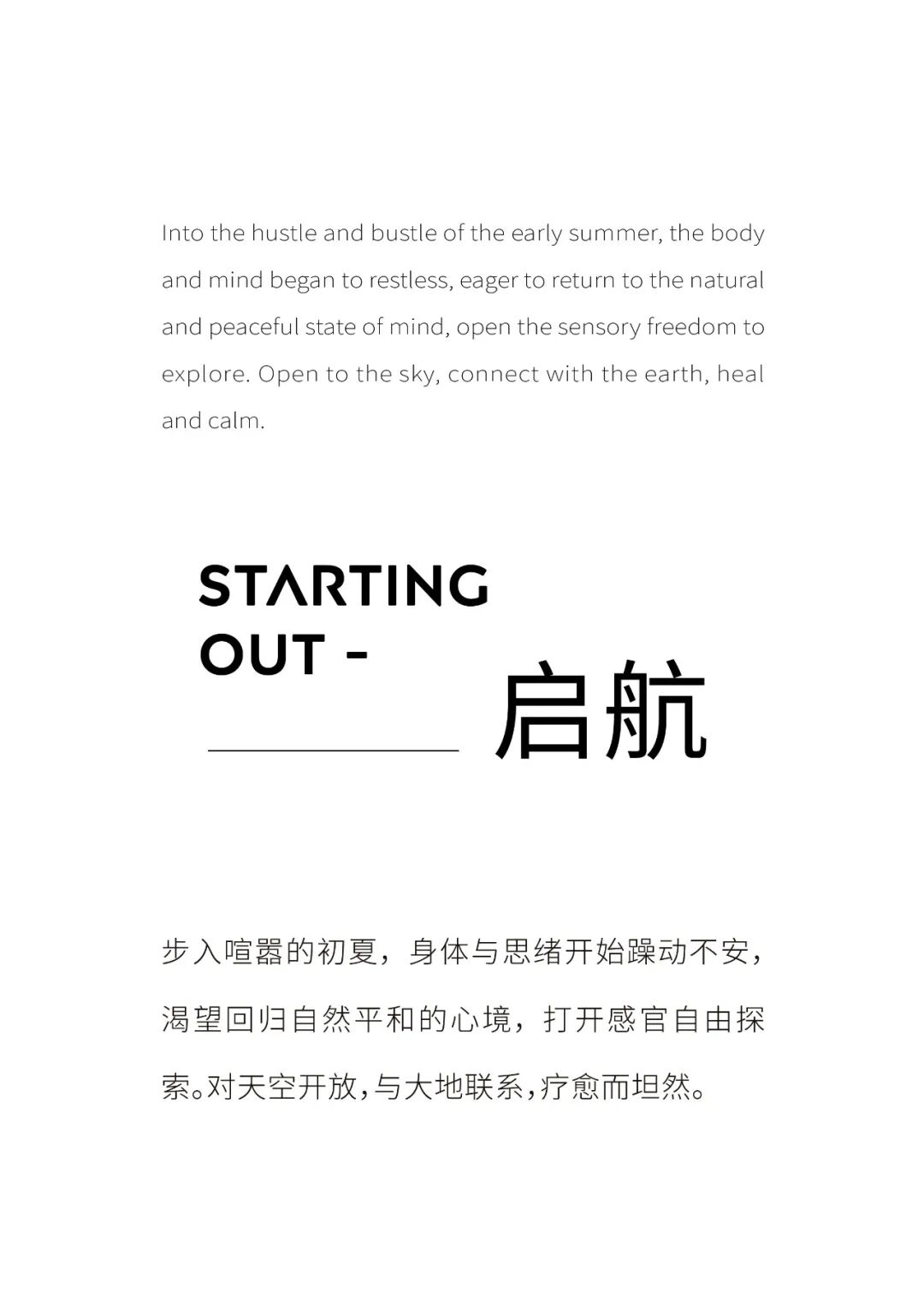 Into the hustle and bustle of the early summer, the body and mind began to restless, eager to return to the natural and peaceful state of mind, open the sensory freedom to explore. Open to the sky, connect with the earth, heal and calm.

STARTING
OUT -

启航

步入喧嚣的初夏，身体与思绪开始躁动不安，渴望回归自然平和的心境，打开感官自由探索。对天空开放，与大地联系，疗愈而坦然。